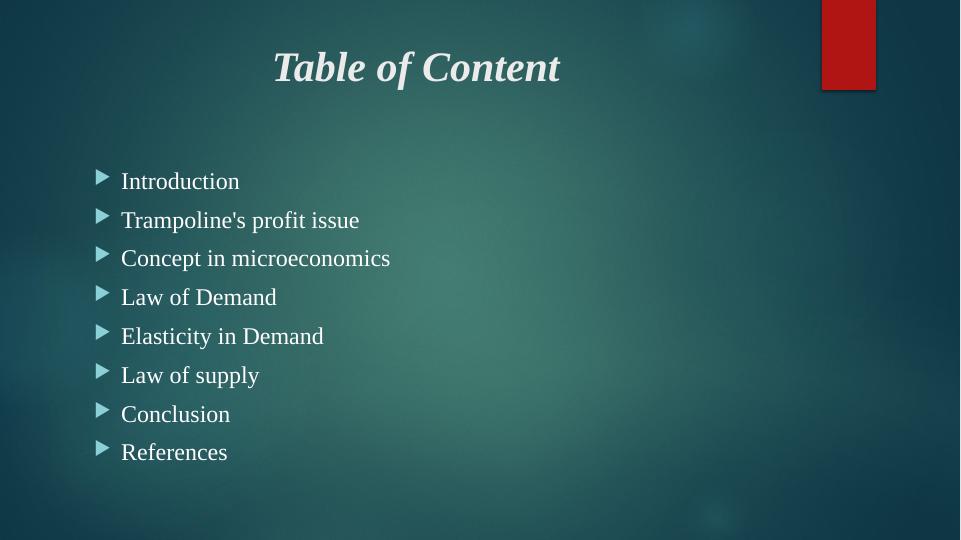 Table of Content

▶ Introduction
▶ Trampoline's profit issue
▶ Concept in microeconomics
▶ Law of Demand
▶ Elasticity in Demand
▶ Law of supply
▶ Conclusion
▶ References